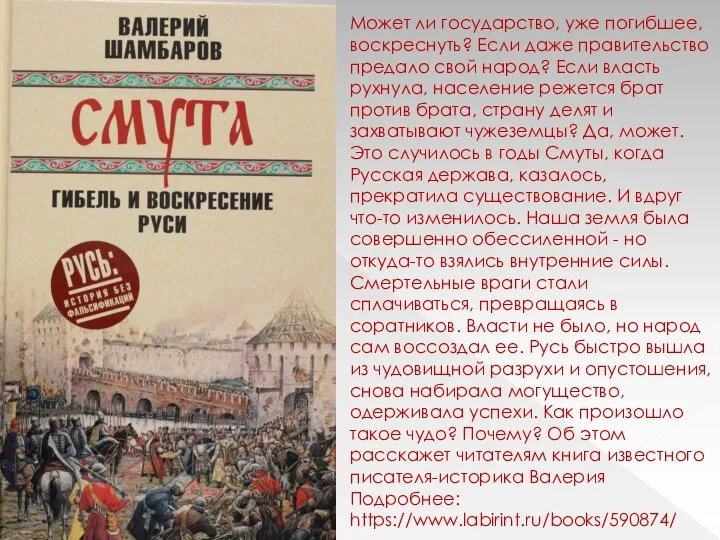 ВАЛЕРИЙ ШАМБАРОВ

СМУТА

ГИБЕЛЬ И ВОСКРЕСЕНИЕ РУСИ

РУСЬ: ИСТОРИЯ БЕЗ ФАЛЬСИФИКАЦИЙ

Может ли государство, уже погибшее, воскреснуть? Если даже правительство предало свой народ? Если власть рухнула, население режется брат против брата, страну делят и захватывают чужеземцы? Да, может. Это случилось в годы Смуты, когда Русская держава, казалось, прекратила существование. И вдруг что-то изменилось. Наша земля была совершенно обессиленной - но откуда-то взялись внутренние силы. Смертельные враги стали сплачиваться, превращаясь в соратников. Власти не было, но народ сам воссоздал ее. Русь быстро вышла из чудовищной разрухи и опустошения, снова набирала могущество, одерживала успехи. Как произошло такое чудо? Почему? Об этом расскажет читателям книга известного писателя-историка Валерия
Подробнее:
https://www.labirint.ru/books/590874/